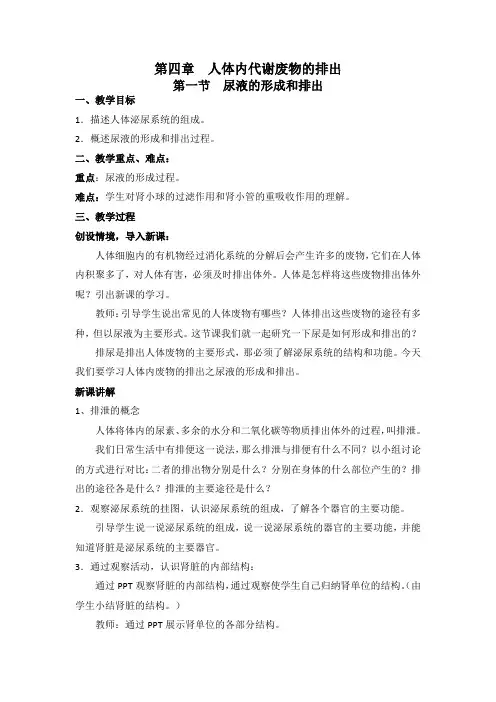 第四章　人体内代谢废物的排出
第一节　尿液的形成和排出

一、教学目标

1．描述人体泌尿系统的组成。

2．概述尿液的形成和排出过程。

二、教学重点、难点：

重点：尿液的形成过程。

难点：学生对肾小球的过滤作用和肾小管的重吸收作用的理解。

三、教学过程

创设情境，导入新课：

人体细胞内的有机物经过消化系统的分解后会产生许多的废物，它们在人体内积聚多了，对人体有害，必须及时排出体外。人体是怎样将这些废物排出体外呢？引出新课的学习。

教师：引导学生说出常见的人体废物有哪些？人体排出这些废物的途径有多种，但以尿液为主要形式。这节课我们就一起研究一下尿是如何形成和排出的？

排尿是排出人体废物的主要形式，那必须了解泌尿系统的结构和功能。今天我们要学习人体内废物的排出之尿液的形成和排出。

新课讲解

1、排泄的概念

人体将体内的尿素、多余的水分和二氧化碳等物质排出体外的过程，叫排泄。

我们日常生活中有排便这一说法，那么排泄与排便有什么不同？以小组讨论的方式进行对比：二者的排出物分别是什么？分别在身体的什么部位产生的？排出的途径各是什么？排泄的主要途径是什么？

2．观察泌尿系统的挂图，认识泌尿系统的组成，了解各个器官的主要功能。

引导学生说一说泌尿系统的组成，说一说泌尿系统的器官的主要功能，并能知道肾脏是泌尿系统的主要器官。

3．通过观察活动，认识肾脏的内部结构：

通过 PPT 观察肾脏的内部结构，通过观察使学生自己归纳肾单位的结构。（由学生小结肾脏的结构。）

教师：通过 PPT 展示肾单位的各部分结构。